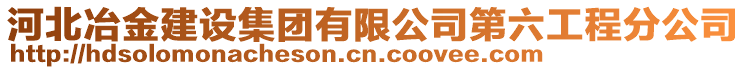 河北冶金建设集团有限公司第六工程分公司
http://hdsolomonacheson.cn.coovee.com